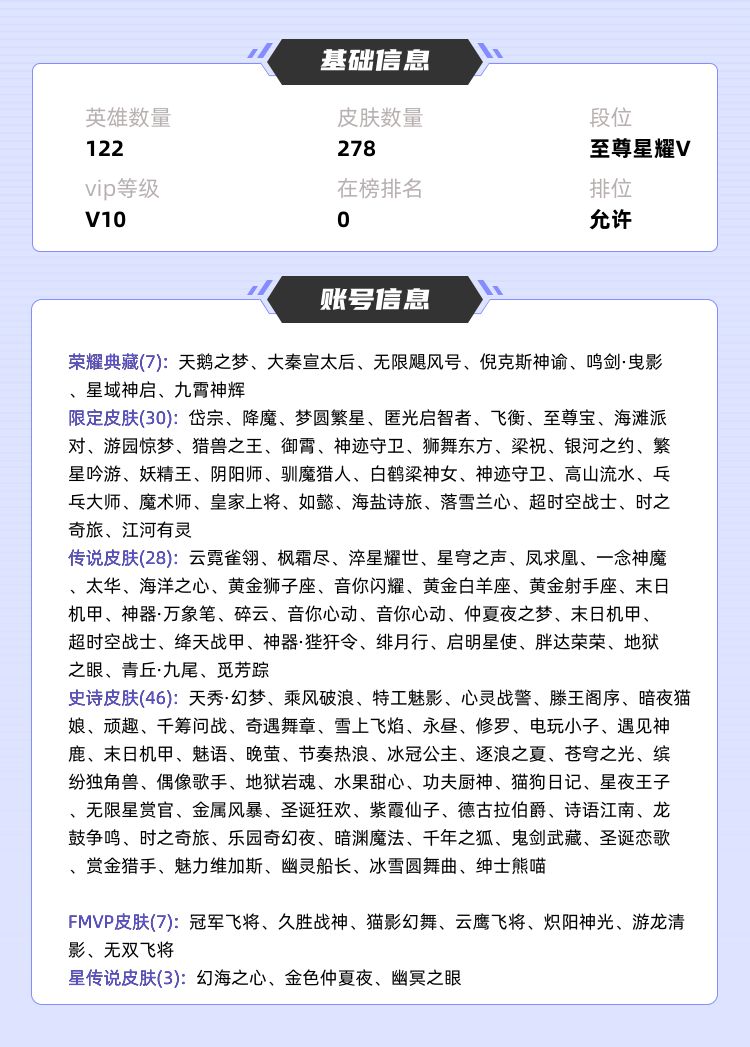 基础信息

英雄数量
122

皮肤数量
278

段位
至尊星耀V

vip等级
V10

在榜排名
0

排位
允许

账号信息

荣耀典藏(7): 天鹅之梦、大秦宣太后、无限飓风号、倪克斯神谕、鸣剑·曳影、星域神启、九霄神辉
限定皮肤(30): 岱宗、降魔、梦圆繁星、匿光启智者、飞衡、至尊宝、海滩派对、游园惊梦、猎兽之王、御霄、神迹守卫、狮舞东方、梁祝、银河之约、繁星吟游、妖精王、阴阳师、驯魔猎人、白鹤梁神女、神迹守卫、高山流水、乒乓大师、魔术师、皇家上将、如懿、海盐诗旅、落雪兰心、超时空战士、时之奇旅、江河有灵
传说皮肤(28): 云霓雀翎、枫霜尽、淬星耀世、星穹之声、凤求凰、一念神魔、太华、海洋之心、黄金狮子座、音你闪耀、黄金白羊座、黄金射手座、末日机甲、神器·万象笔、碎云、音你心动、音你心动、仲夏夜之梦、末日机甲、超时空战士、绛天战甲、神器·狴犴令、绯月行、启明星使、胖达荣荣、地狱之眼、青丘·九尾、觅芳踪
史诗皮肤(46): 天秀·幻梦、乘风破浪、特工魅影、心灵战警、滕王阁序、暗夜猫娘、顽趣、千筹问战、奇遇舞章、雪上飞焰、永昼、修罗、电玩小子、遇见神鹿、末日机甲、魅语、晚萤、节奏热浪、冰冠公主、逐浪之夏、苍穹之光、缤纷独角兽、偶像歌手、地狱岩魂、水果甜心、功夫厨神、猫狗日记、星夜王子、无限星赏官、金属风暴、圣诞狂欢、紫霞仙子、德古拉伯爵、诗语江南、龙鼓争鸣、时之奇旅、乐园奇幻夜、暗渊魔法、千年之狐、鬼剑武藏、圣诞恋歌、赏金猎手、魅力维加斯、幽灵船长、冰雪圆舞曲、绅士熊喵

FMVP皮肤(7): 冠军飞将、久胜战神、猫影幻舞、云鹰飞将、炽阳神光、游龙清影、无双飞将
星传说皮肤(3): 幻海之心、金色仲夏夜、幽冥之眼